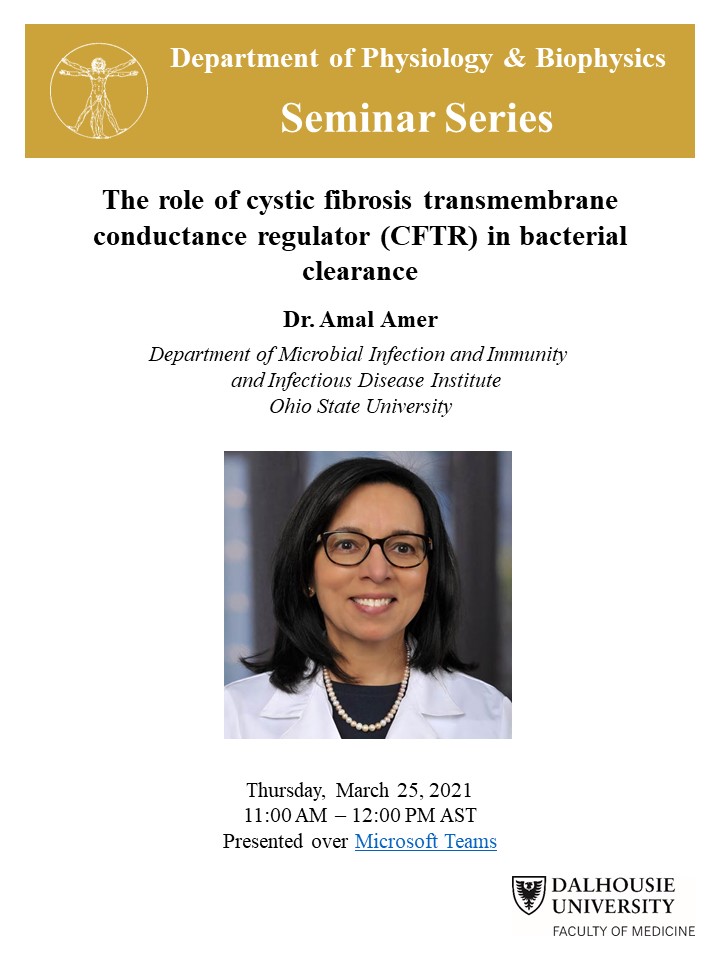 Department of Physiology & Biophysics

Seminar Series

The role of cystic fibrosis transmembrane conductance regulator (CFTR) in bacterial clearance

Dr. Amal Amer

Department of Microbial Infection and Immunity and Infectious Disease Institute Ohio State University

Thursday, March 25, 2021
11:00 AM – 12:00 PM AST
Presented over Microsoft Teams

DALHOUSIE UNIVERSITY
FACULTY OF MEDICINE